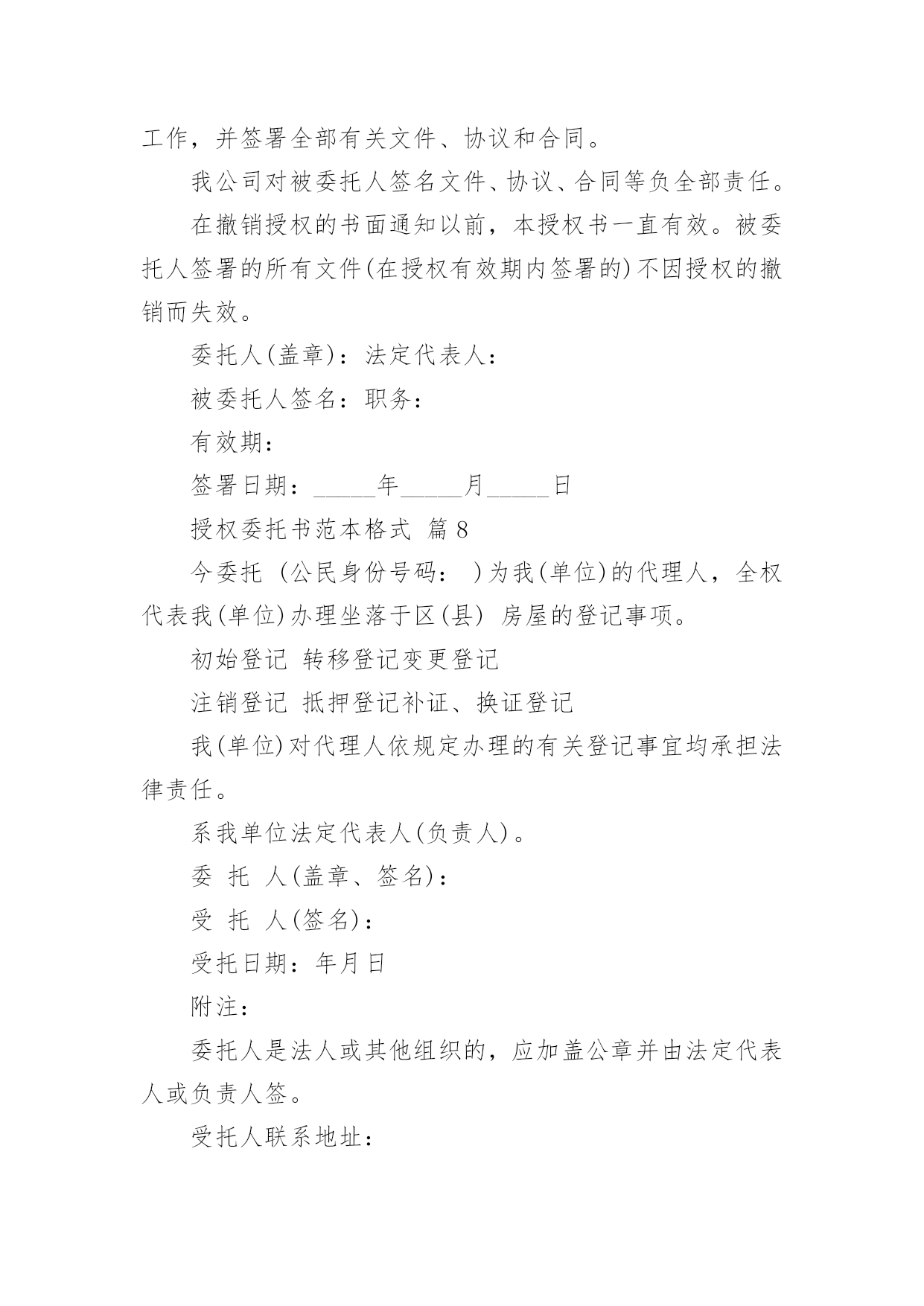 工作，并签署全部有关文件、协议和合同。

我公司对被委托人签名文件、协议、合同等负全部责任。

在撤销授权的书面通知以前，本授权书一直有效。被委托人签署的所有文件(在授权有效期内签署的)不因授权的撤销而失效。

委托人(盖章)：法定代表人：

被委托人签名：职务：

有效期：

签署日期：_____年_____月_____日

授权委托书范本格式 篇8

今委托 (公民身份号码： )为我(单位)的代理人，全权代表我(单位)办理坐落于区(县) 房屋的登记事项。

初始登记 转移登记变更登记

注销登记 抵押登记补证、换证登记

我(单位)对代理人依规定办理的有关登记事宜均承担法律责任。

系我单位法定代表人(负责人)。

委 托 人(盖章、签名)：

受 托 人(签名)：

受托日期：年月日

附注：

委托人是法人或其他组织的，应加盖公章并由法定代表人或负责人签。

受托人联系地址：